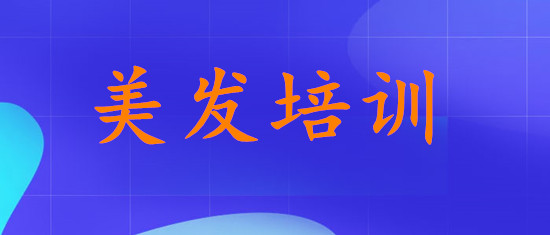 美发培训